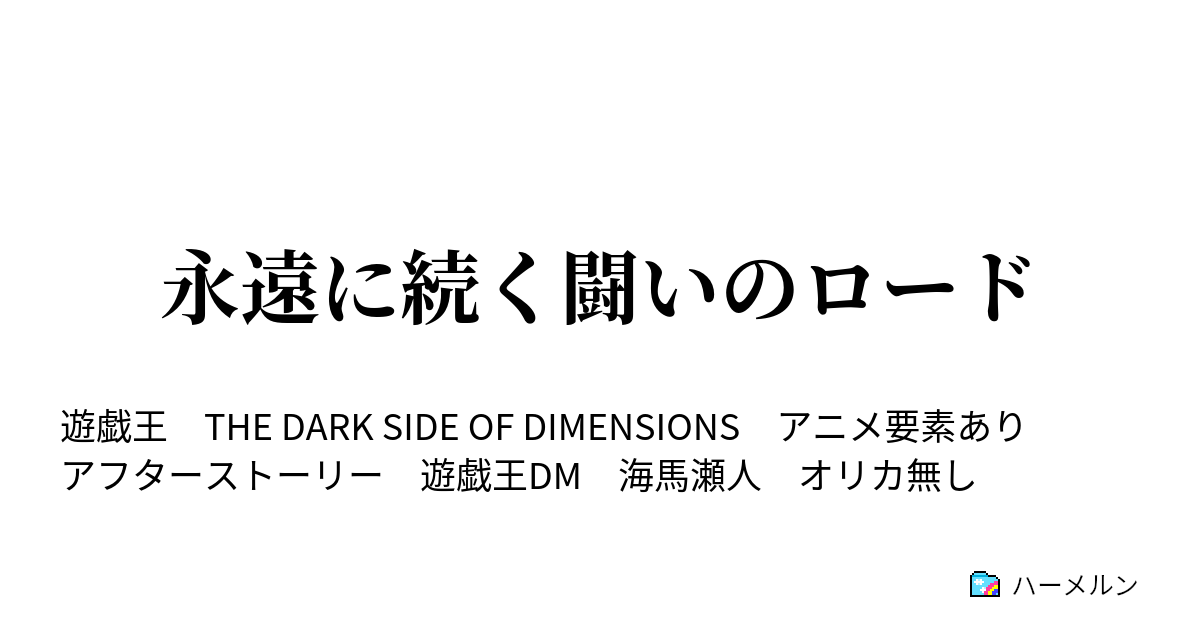 永遠に続く闘いのロード

遊戯王　THE DARK SIDE OF DIMENSIONS　アニメ要素あり　アフターストーリー　遊戯王DM　海馬瀬人　オリカ無し

ハーメルン